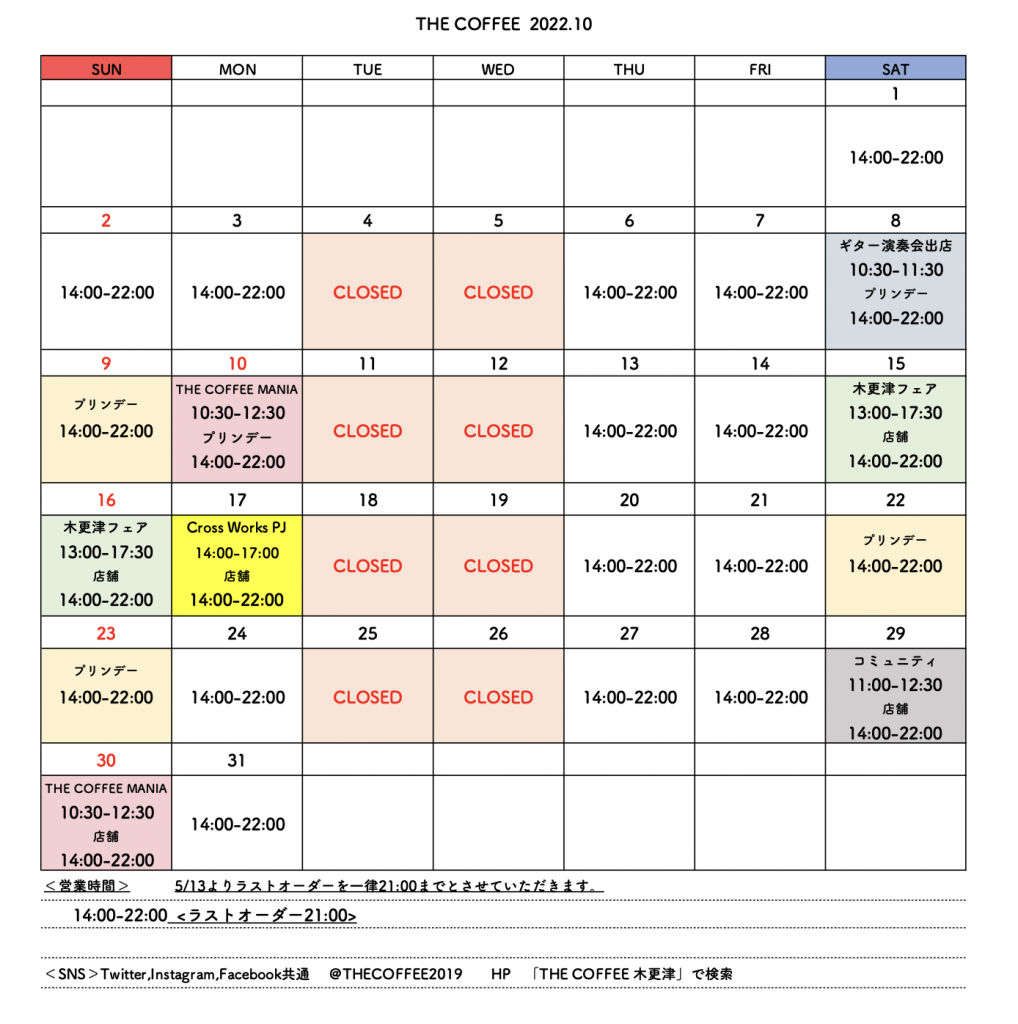 THE COFFEE 2022.10

| SUN | MON | TUE | WED | THU | FRI | SAT |
|---|---|---|---|---|---|---|
| | | | | | | 1 |
| | | | | | | 14:00-22:00 |
| 2 | 3 | 4 | 5 | 6 | 7 | 8 |
| 14:00-22:00 | 14:00-22:00 | CLOSED | CLOSED | 14:00-22:00 | 14:00-22:00 | ギター演奏会出店 10:30-11:30 プリンデー 14:00-22:00 |
| 9 | 10 | 11 | 12 | 13 | 14 | 15 |
| プリンデー 14:00-22:00 | THE COFFEE MANIA 10:30-12:30 プリンデー 14:00-22:00 | CLOSED | CLOSED | 14:00-22:00 | 14:00-22:00 | 木更津フェア 13:00-17:30 店舗 14:00-22:00 |
| 16 | 17 | 18 | 19 | 20 | 21 | 22 |
| 木更津フェア 13:00-17:30 店舗 14:00-22:00 | Cross Works PJ 14:00-17:00 店舗 14:00-22:00 | CLOSED | CLOSED | 14:00-22:00 | 14:00-22:00 | プリンデー 14:00-22:00 |
| 23 | 24 | 25 | 26 | 27 | 28 | 29 |
| プリンデー 14:00-22:00 | 14:00-22:00 | CLOSED | CLOSED | 14:00-22:00 | 14:00-22:00 | コミュニティ 11:00-12:30 店舗 14:00-22:00 |
| 30 | 31 | | | | | |
| THE COFFEE MANIA 10:30-12:30 店舗 14:00-22:00 | 14:00-22:00 | | | | | |

＜営業時間＞ 5/13よりラストオーダーを一律21:00までとさせていただきます。

14:00-22:00 <ラストオーダー21:00>

＜SNS＞Twitter,Instagram,Facebook共通 @THECOFFEE2019 HP 「THE COFFEE 木更津」で検索